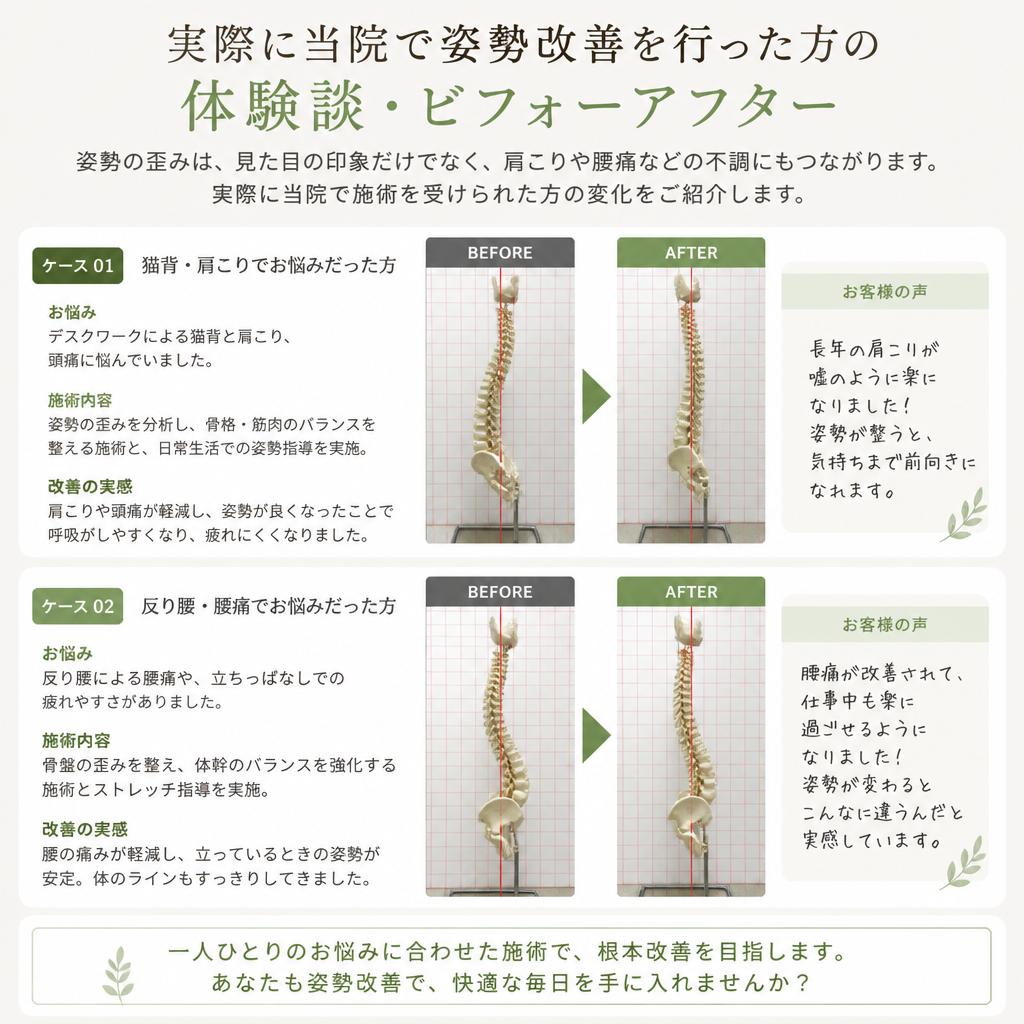 実際に当院で姿勢改善を行った方の
体験談・ビフォーアフター

姿勢の歪みは、見た目の印象だけでなく、肩こりや腰痛などの不調にもつながります。
実際に当院で施術を受けられた方の変化をご紹介します。

ケース 01 猫背・肩こりでお悩みだった方

お悩み
デスクワークによる猫背と肩こり、頭痛に悩んでいました。

施術内容
姿勢の歪みを分析し、骨格・筋肉のバランスを整える施術と、日常生活での姿勢指導を実施。

改善の実感
肩こりや頭痛が軽減し、姿勢が良くなったことで呼吸がしやすくなり、疲れにくくなりました。

BEFORE

AFTER

お客様の声

長年の肩こりが嘘のように楽になりました！姿勢が整うと、気持ちまで前向きになれます。

ケース 02 反り腰・腰痛でお悩みだった方

お悩み
反り腰による腰痛や、立ちっぱなしでの疲れやすさがありました。

施術内容
骨盤の歪みを整え、体幹のバランスを強化する施術とストレッチ指導を実施。

改善の実感
腰の痛みが軽減し、立っているときの姿勢が安定。体のラインもすっきりしてきました。

BEFORE

AFTER

お客様の声

腰痛が改善されて、仕事中も楽に過ごせるようになりました！姿勢が変わるとこんなに違うんだと実感しています。

一人ひとりのお悩みに合わせた施術で、根本改善を目指します。
あなたも姿勢改善で、快適な毎日を手に入れませんか？